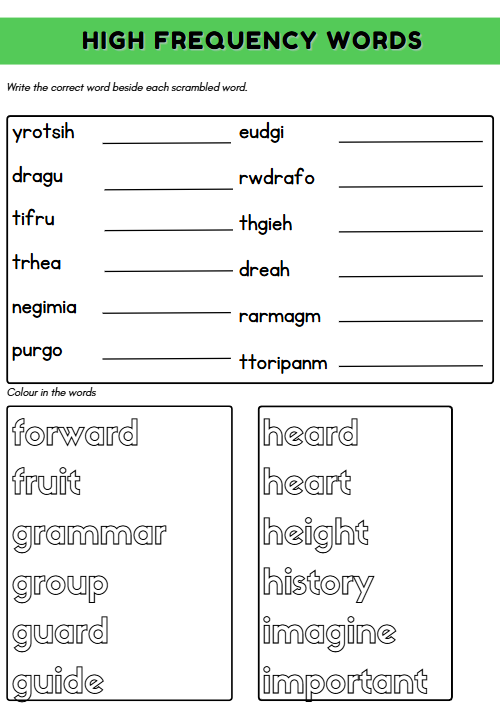 HIGH FREQUENCY WORDS

Write the correct word beside each scrambled word.

yrotsih ____
dragu ____
tifru ____
trhea ____
negimia ____
purgo ____

eudgi ____
rwdrafo ____
thgieh ____
dreah ____
rarmagm ____
ttoripanm ____

Colour in the words

forward
fruit
grammar
group
guard
guide

heard
heart
height
history
imagine
important